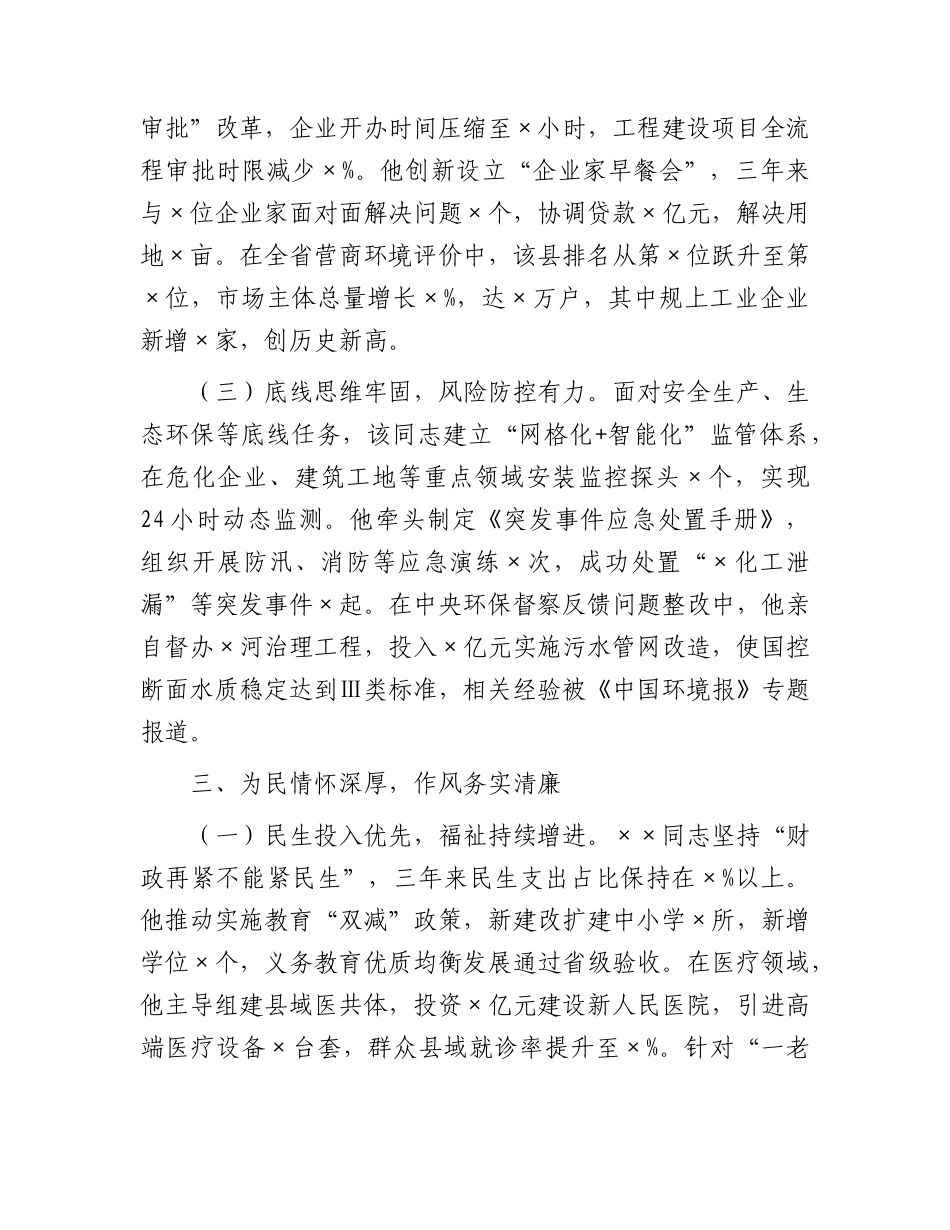 审批”改革，企业开办时间压缩至×小时，工程建设项目全流程审批时限减少×%。他创新设立“企业家早餐会”，三年来与×位企业家面对面解决问题×个，协调贷款×亿元，解决用地×亩。在全省营商环境评价中，该县排名从第×位跃升至第×位，市场主体总量增长×%，达×万户，其中规上工业企业新增×家，创历史新高。

（三）底线思维牢固，风险防控有力。面对安全生产、生态环保等底线任务，该同志建立“网格化+智能化”监管体系，在危化企业、建筑工地等重点领域安装监控探头×个，实现24小时动态监测。他牵头制定《突发事件应急处置手册》，组织开展防汛、消防等应急演练×次，成功处置“×化工泄漏”等突发事件×起。在中央环保督察反馈问题整改中，他亲自督办×河治理工程，投入×亿元实施污水管网改造，使国控断面水质稳定达到Ⅲ类标准，相关经验被《中国环境报》专题报道。

三、为民情怀深厚，作风务实清廉

（一）民生投入优先，福祉持续增进。××同志坚持“财政再紧不能紧民生”，三年来民生支出占比保持在×%以上。他推动实施教育“双减”政策，新建改扩建中小学×所，新增学位×个，义务教育优质均衡发展通过省级验收。在医疗领域，他主导组建县域医共体，投资×亿元建设新人民医院，引进高端医疗设备×台套，群众县域就诊率提升至×%。针对“一老